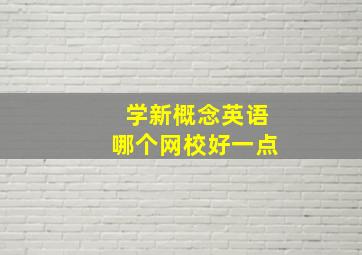 学新概念英语
哪个网校好一点